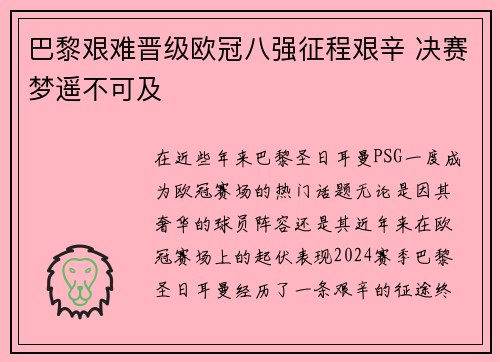 巴黎艰难晋级欧冠八强征程艰辛 决赛梦遥不可及

在近些年来巴黎圣日耳曼PSG一度成为欧冠赛场的热门话题无论是因其奢华的球员阵容还是其近年来在欧冠赛场上的起伏表现2024赛季巴黎圣日耳曼经历了一条艰辛的征途终